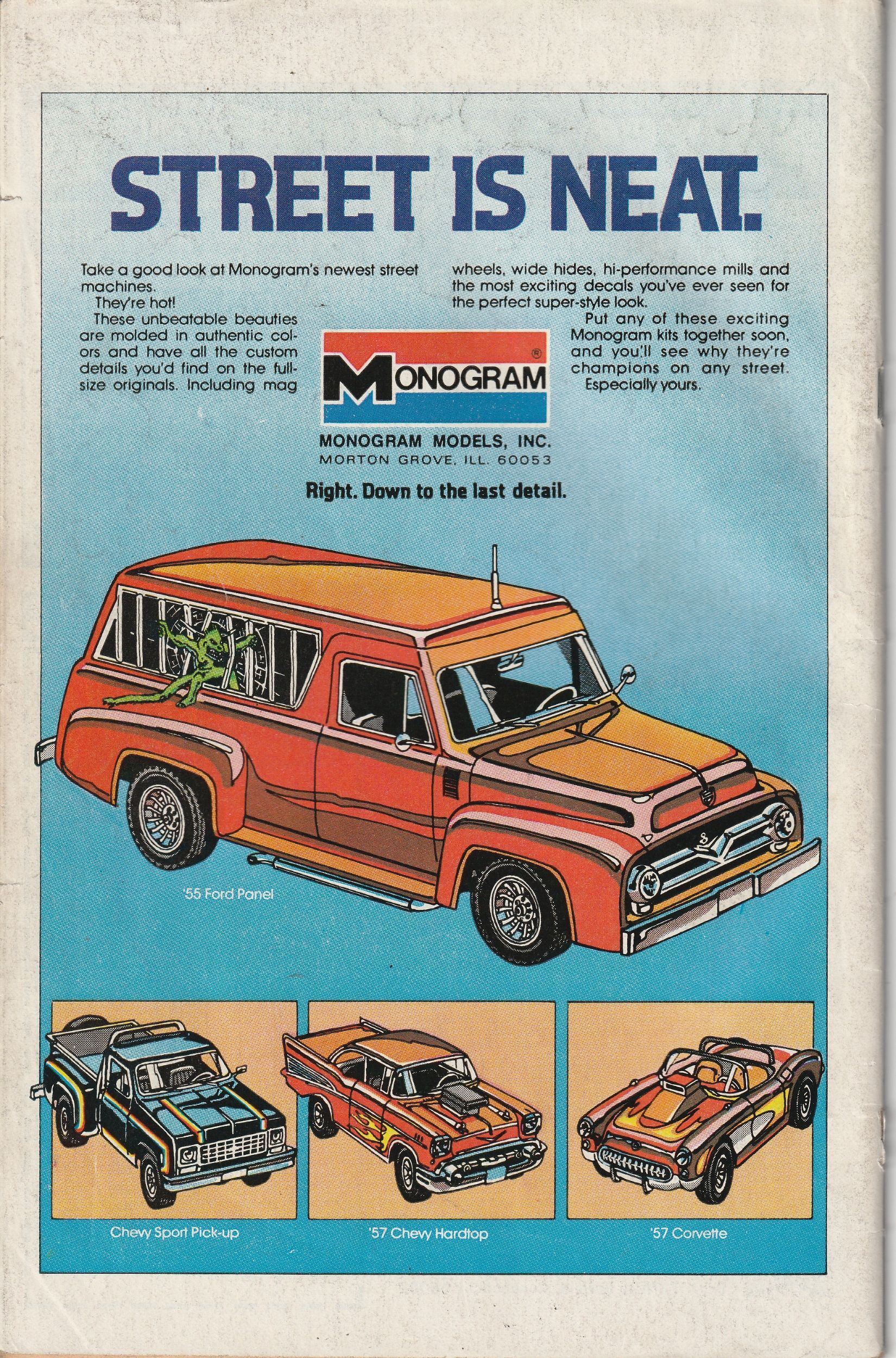 STREET IS NEAT.

Take a good look at Monogram's newest street machines.

They're hot!

These unbeatable beauties are molded in authentic colors and have all the custom details you'd find on the full-size originals. Including mag wheels, wide hides, hi-performance mills and the most exciting decals you've ever seen for the perfect super-style look.

Put any of these exciting Monogram kits together soon, and you'll see why they're champions on any street. Especially yours.

MONOGRAM®

MONOGRAM MODELS, INC.
MORTON GROVE, ILL. 60053

Right. Down to the last detail.

'55 Ford Panel

Chevy Sport Pick-up

'57 Chevy Hardtop

'57 Corvette